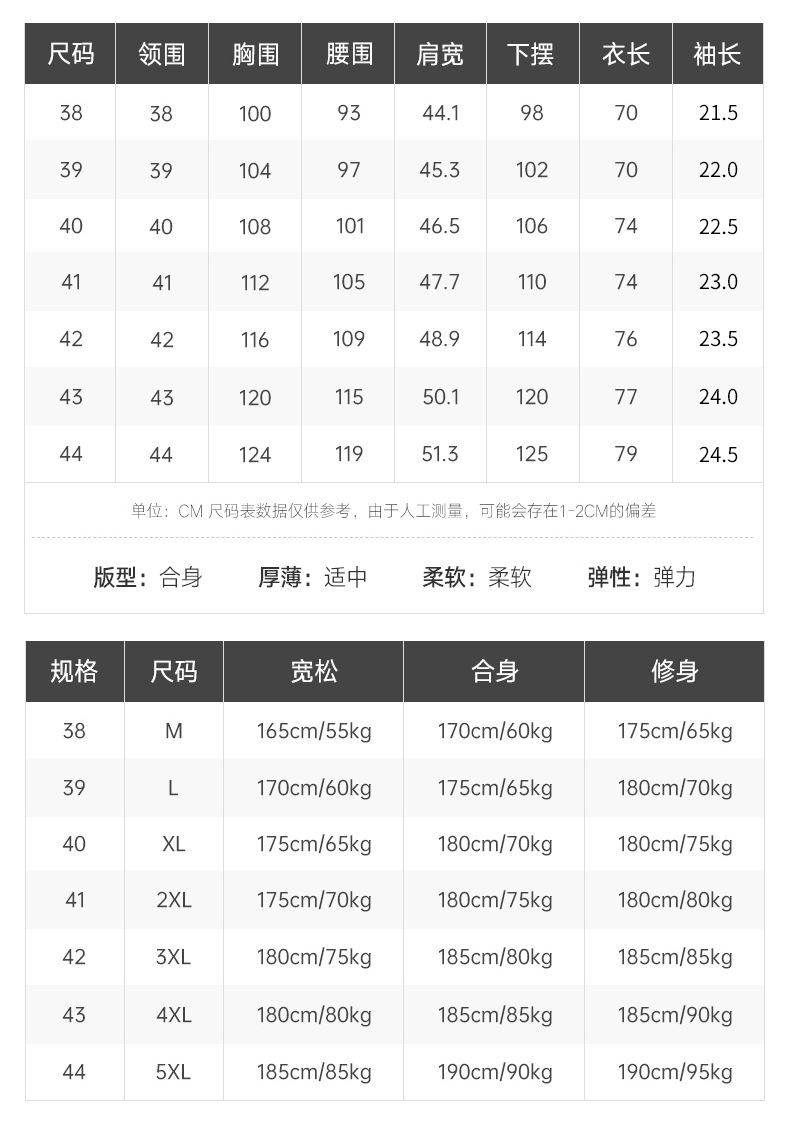 | 尺码 | 领围 | 胸围 | 腰围 | 肩宽 | 下摆 | 衣长 | 袖长 |
|---|---|---|---|---|---|---|---|
| 38 | 38 | 100 | 93 | 44.1 | 98 | 70 | 21.5 |
| 39 | 39 | 104 | 97 | 45.3 | 102 | 70 | 22.0 |
| 40 | 40 | 108 | 101 | 46.5 | 106 | 74 | 22.5 |
| 41 | 41 | 112 | 105 | 47.7 | 110 | 74 | 23.0 |
| 42 | 42 | 116 | 109 | 48.9 | 114 | 76 | 23.5 |
| 43 | 43 | 120 | 115 | 50.1 | 120 | 77 | 24.0 |
| 44 | 44 | 124 | 119 | 51.3 | 125 | 79 | 24.5 |

单位：CM 尺码表数据仅供参考，由于人工测量，可能会存在1-2CM的偏差

版型：合身　厚薄：适中　柔软：柔软　弹性：弹力

| 规格 | 尺码 | 宽松 | 合身 | 修身 |
|---|---|---|---|---|
| 38 | M | 165cm/55kg | 170cm/60kg | 175cm/65kg |
| 39 | L | 170cm/60kg | 175cm/65kg | 180cm/70kg |
| 40 | XL | 175cm/65kg | 180cm/70kg | 180cm/75kg |
| 41 | 2XL | 175cm/70kg | 180cm/75kg | 180cm/80kg |
| 42 | 3XL | 180cm/75kg | 185cm/80kg | 185cm/85kg |
| 43 | 4XL | 180cm/80kg | 185cm/85kg | 185cm/90kg |
| 44 | 5XL | 185cm/85kg | 190cm/90kg | 190cm/95kg |